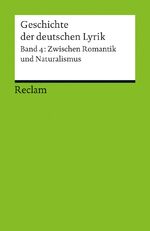 Geschichte der deutschen Lyrik

Band 4: Zwischen Romantik und Naturalismus

Reclam